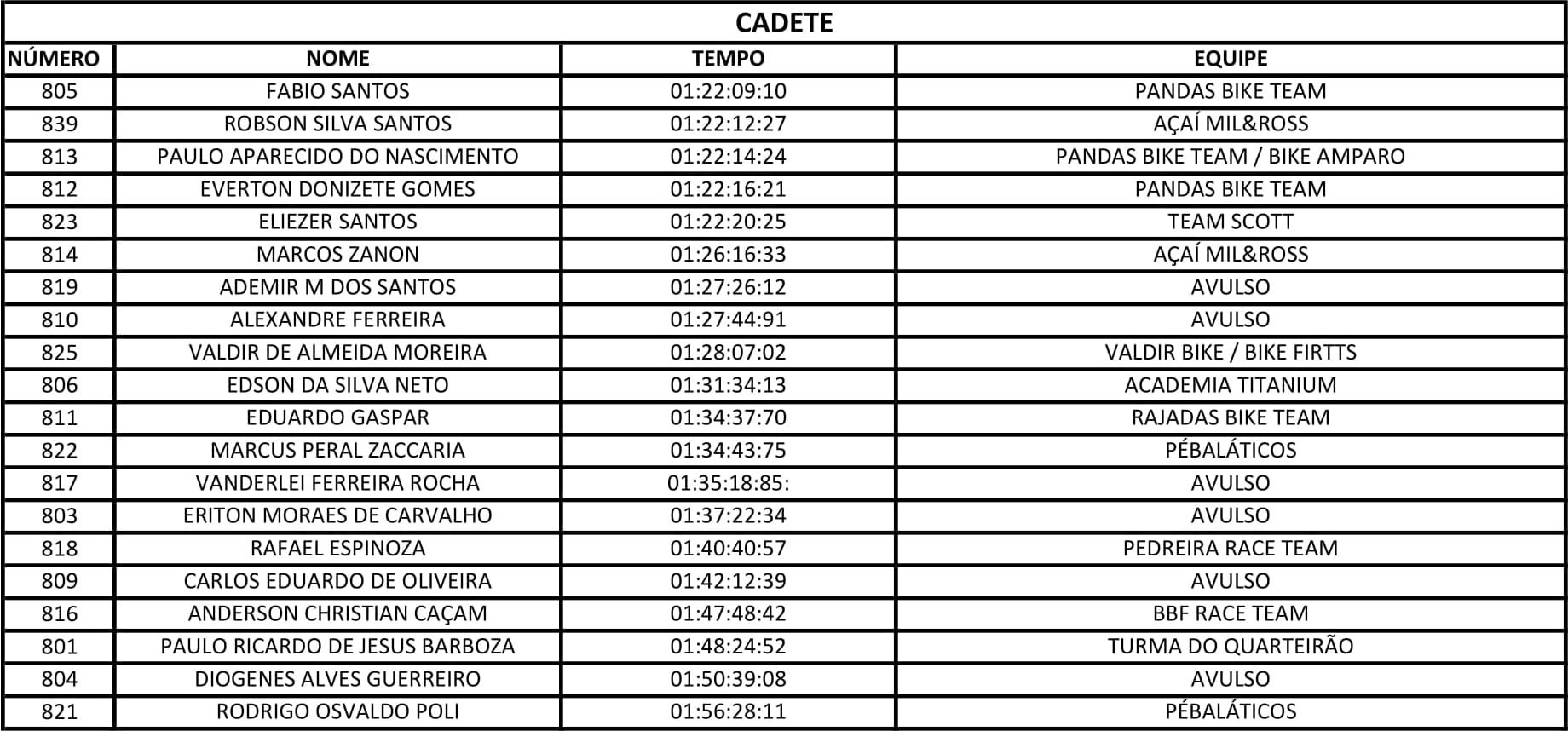 CADETE

| NÚMERO | NOME | TEMPO | EQUIPE |
|---|---|---|---|
| 805 | FABIO SANTOS | 01:22:09:10 | PANDAS BIKE TEAM |
| 839 | ROBSON SILVA SANTOS | 01:22:12:27 | AÇAÍ MIL&ROSS |
| 813 | PAULO APARECIDO DO NASCIMENTO | 01:22:14:24 | PANDAS BIKE TEAM / BIKE AMPARO |
| 812 | EVERTON DONIZETE GOMES | 01:22:16:21 | PANDAS BIKE TEAM |
| 823 | ELIEZER SANTOS | 01:22:20:25 | TEAM SCOTT |
| 814 | MARCOS ZANON | 01:26:16:33 | AÇAÍ MIL&ROSS |
| 819 | ADEMIR M DOS SANTOS | 01:27:26:12 | AVULSO |
| 810 | ALEXANDRE FERREIRA | 01:27:44:91 | AVULSO |
| 825 | VALDIR DE ALMEIDA MOREIRA | 01:28:07:02 | VALDIR BIKE / BIKE FIRTTS |
| 806 | EDSON DA SILVA NETO | 01:31:34:13 | ACADEMIA TITANIUM |
| 811 | EDUARDO GASPAR | 01:34:37:70 | RAJADAS BIKE TEAM |
| 822 | MARCUS PERAL ZACCARIA | 01:34:43:75 | PÉBALÁTICOS |
| 817 | VANDERLEI FERREIRA ROCHA | 01:35:18:85: | AVULSO |
| 803 | ERITON MORAES DE CARVALHO | 01:37:22:34 | AVULSO |
| 818 | RAFAEL ESPINOZA | 01:40:40:57 | PEDREIRA RACE TEAM |
| 809 | CARLOS EDUARDO DE OLIVEIRA | 01:42:12:39 | AVULSO |
| 816 | ANDERSON CHRISTIAN CAÇAM | 01:47:48:42 | BBF RACE TEAM |
| 801 | PAULO RICARDO DE JESUS BARBOZA | 01:48:24:52 | TURMA DO QUARTEIRÃO |
| 804 | DIOGENES ALVES GUERREIRO | 01:50:39:08 | AVULSO |
| 821 | RODRIGO OSVALDO POLI | 01:56:28:11 | PÉBALÁTICOS |